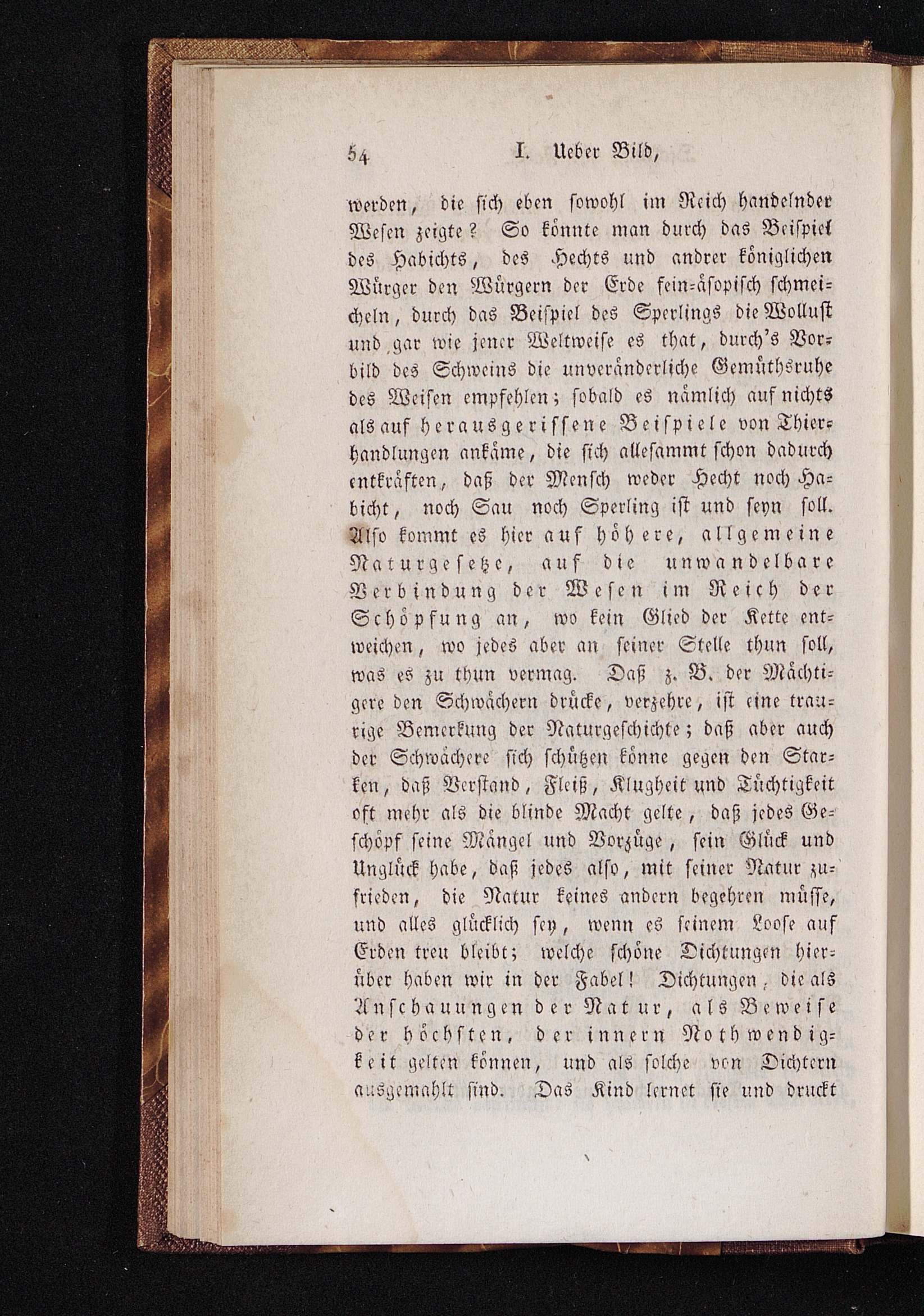 54 I. Ueber Bild,

werden, die sich eben sowohl im Reich handelnder Wesen zeigte? So könnte man durch das Beispiel des Habichts, des Hechts und andrer königlichen Würger den Würgern der Erde fein-äsopisch schmeicheln, durch das Beispiel des Sperlings die Wollust und gar wie jener Weltweise es that, durch's Vorbild des Schweins die unveränderliche Gemüthsruhe des Weisen empfehlen; sobald es nämlich auf nichts als auf herausgerissene Beispiele von Thierhandlungen ankäme, die sich allesammt schon dadurch entkräften, daß der Mensch weder Hecht noch Habicht, noch Sau noch Sperling ist und seyn soll. Also kommt es hier auf höhere, allgemeine Naturgesetze, auf die unwandelbare Verbindung der Wesen im Reich der Schöpfung an, wo kein Glied der Kette entweichen, wo jedes aber an seiner Stelle thun soll, was es zu thun vermag. Daß z. B. der Mächtigere den Schwächern drücke, verzehre, ist eine traurige Bemerkung der Naturgeschichte; daß aber auch der Schwächere sich schützen könne gegen den Starken, daß Verstand, Fleiß, Klugheit und Tüchtigkeit oft mehr als die blinde Macht gelte, daß jedes Geschöpf seine Mängel und Vorzüge, sein Glück und Unglück habe, daß jedes also, mit seiner Natur zufrieden, die Natur keines andern begehren müsse, und alles glücklich sey, wenn es seinem Loose auf Erden treu bleibt; welche schöne Dichtungen hierüber haben wir in der Fabel! Dichtungen, die als Anschauungen der Natur, als Beweise der höchsten, der innern Nothwendigkeit gelten können, und als solche von Dichtern ausgemahlt sind. Das Kind lernet sie und druckt